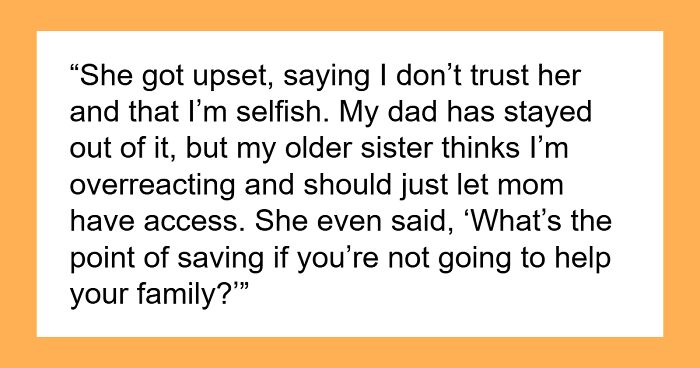 “She got upset, saying I don’t trust her and that I’m selfish. My dad has stayed out of it, but my older sister thinks I’m overreacting and should just let mom have access. She even said, ‘What’s the point of saving if you’re not going to help your family?’”